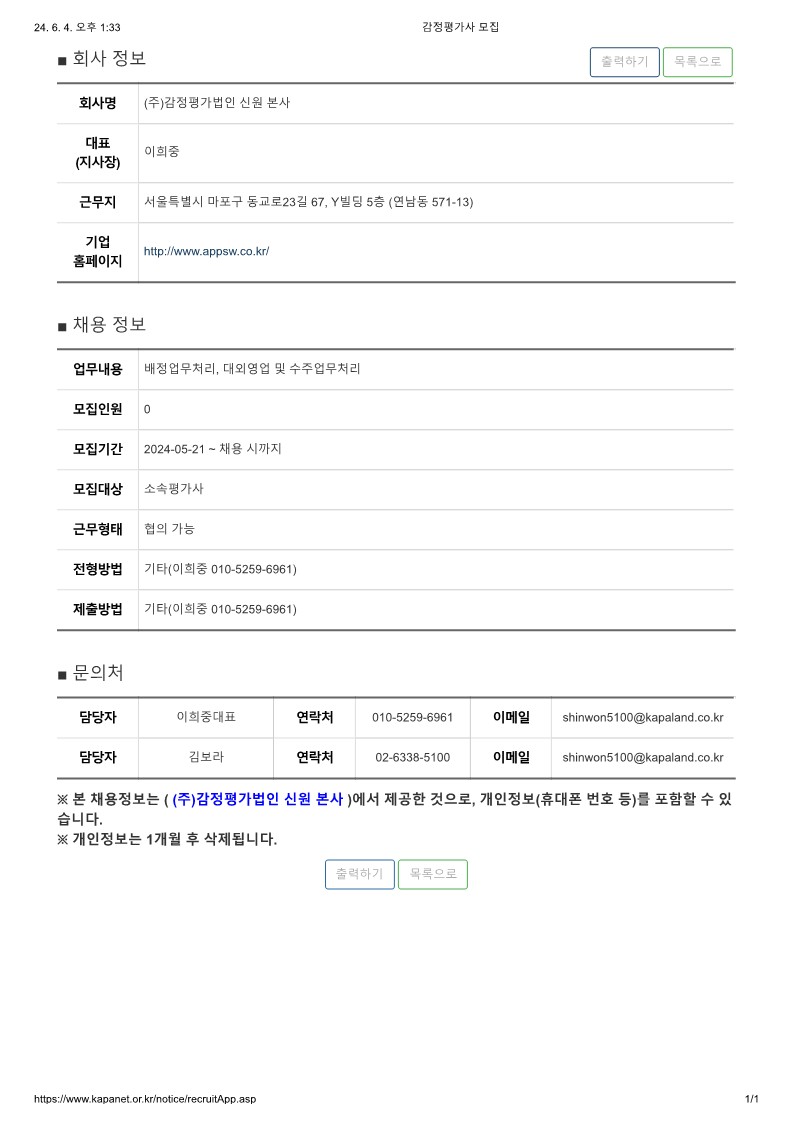 24. 6. 4. 오후 1:33 감정평가사 모집

■ 회사 정보

출력하기 목록으로

| 회사명 | (주)감정평가법인 신원 본사 |
|---|---|
| 대표 (지사장) | 이희중 |
| 근무지 | 서울특별시 마포구 동교로23길 67, Y빌딩 5층 (연남동 571-13) |
| 기업 홈페이지 | http://www.appsw.co.kr/ |

■ 채용 정보

| 업무내용 | 배정업무처리, 대외영업 및 수주업무처리 |
|---|---|
| 모집인원 | 0 |
| 모집기간 | 2024-05-21 ~ 채용 시까지 |
| 모집대상 | 소속평가사 |
| 근무형태 | 협의 가능 |
| 전형방법 | 기타(이희중 010-5259-6961) |
| 제출방법 | 기타(이희중 010-5259-6961) |

■ 문의처

| 담당자 | 이희중대표 | 연락처 | 010-5259-6961 | 이메일 | shinwon5100@kapaland.co.kr |
|---|---|---|---|---|---|
| 담당자 | 김보라 | 연락처 | 02-6338-5100 | 이메일 | shinwon5100@kapaland.co.kr |

※ 본 채용정보는 ( (주)감정평가법인 신원 본사 )에서 제공한 것으로, 개인정보(휴대폰 번호 등)를 포함할 수 있습니다.
※ 개인정보는 1개월 후 삭제됩니다.

출력하기 목록으로

https://www.kapanet.or.kr/notice/recruitApp.asp 1/1